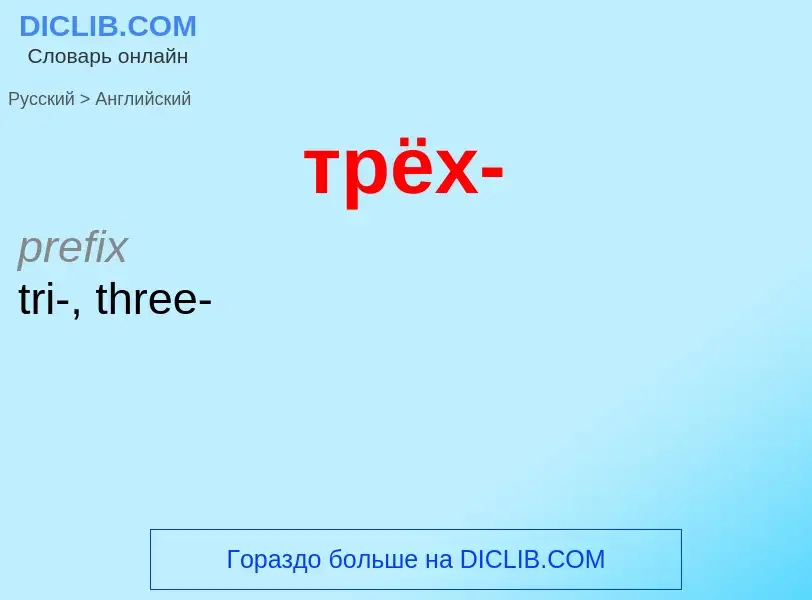 DICLIB.COM
Словарь онлайн

Русский > Английский

трёх-

prefix
tri-, three-

Гораздо больше на DICLIB.COM